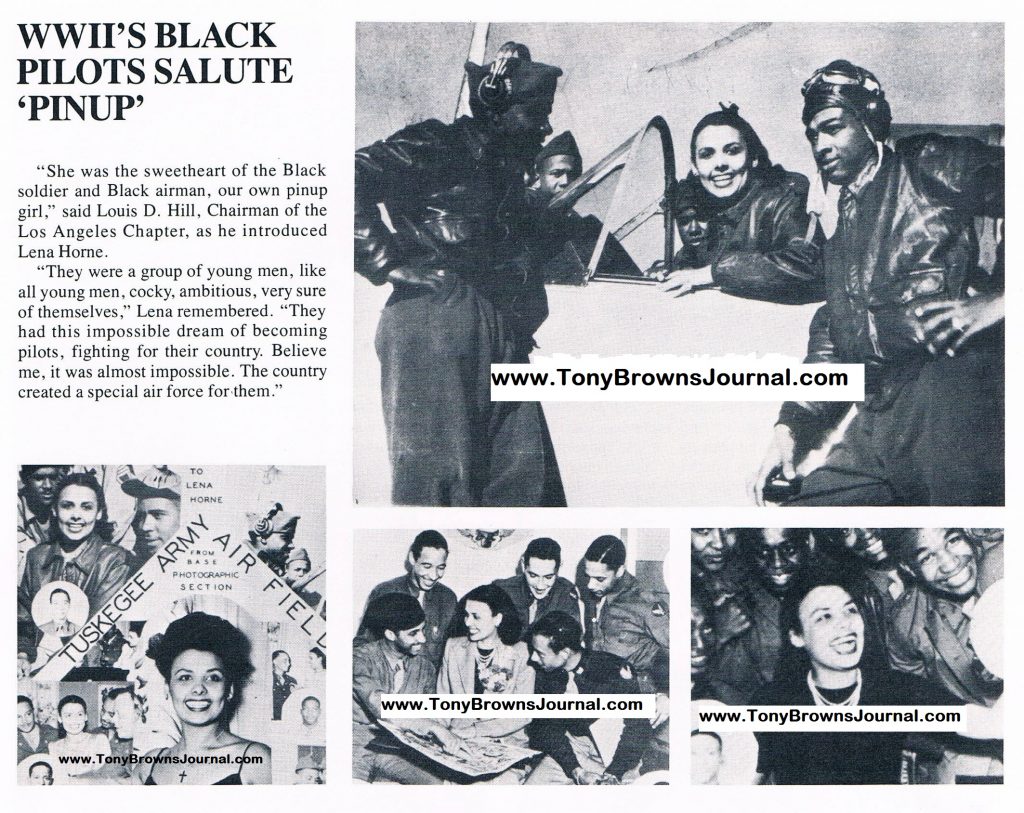 WWII'S BLACK PILOTS SALUTE 'PINUP'

"She was the sweetheart of the Black soldier and Black airman, our own pinup girl," said Louis D. Hill, Chairman of the Los Angeles Chapter, as he introduced Lena Horne.

"They were a group of young men, like all young men, cocky, ambitious, very sure of themselves," Lena remembered. "They had this impossible dream of becoming pilots, fighting for their country. Believe me, it was almost impossible. The country created a special air force for them."

www.TonyBrownsJournal.com

TO LENA HORNE

TUSKEGEE ARMY AIR FIELD

FROM BASE PHOTOGRAPHIC SECTION

www.TonyBrownsJournal.com

www.TonyBrownsJournal.com

www.TonyBrownsJournal.com